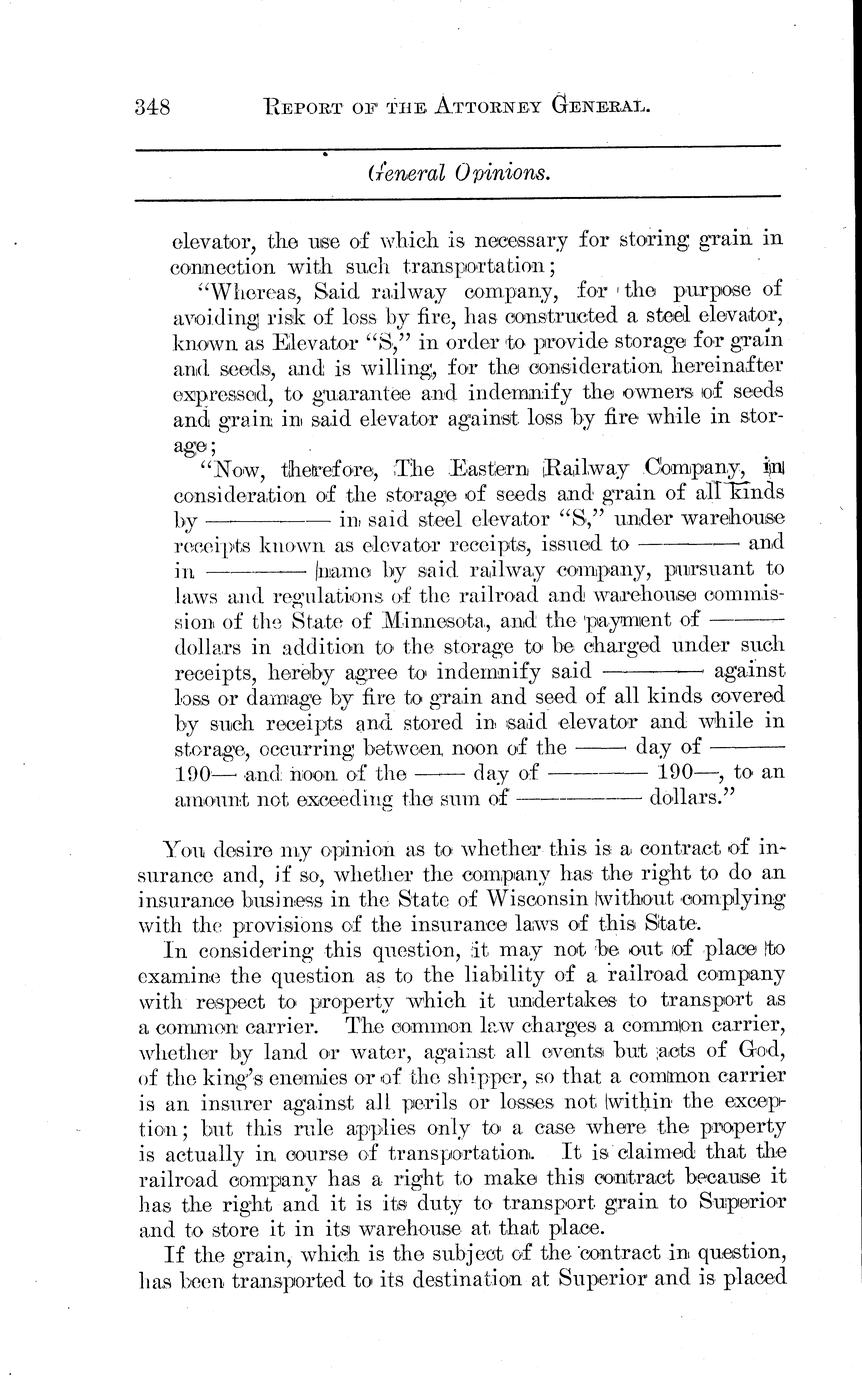 348 REPORT OF THE ATTORNEY GENERAL.

General Opinions.

elevator, the use of which is necessary for storing grain in connection with such transportation;

"Whereas, Said railway company, for the purpose of avoiding risk of loss by fire, has constructed a steel elevator, known as Elevator "S," in order to provide storage for grain and seeds, and is willing, for the consideration hereinafter expressed, to guarantee and indemnify the owners of seeds and grain in said elevator against loss by fire while in storage;

"Now, therefore, The Eastern Railway Company, in consideration of the storage of seeds and grain of all kinds by ———— in said steel elevator "S," under warehouse receipts known as elevator receipts, issued to ———— and in ———— name by said railway company, pursuant to laws and regulations of the railroad and warehouse commission of the State of Minnesota, and the payment of ———— dollars in addition to the storage to be charged under such receipts, hereby agree to indemnify said ———— against loss or damage by fire to grain and seed of all kinds covered by such receipts and stored in said elevator and while in storage, occurring between noon of the —— day of ———— 190— and noon of the —— day of ———— 190—, to an amount not exceeding the sum of ———— dollars."

You desire my opinion as to whether this is a contract of insurance and, if so, whether the company has the right to do an insurance business in the State of Wisconsin without complying with the provisions of the insurance laws of this State.

In considering this question, it may not be out of place to examine the question as to the liability of a railroad company with respect to property which it undertakes to transport as a common carrier. The common law charges a common carrier, whether by land or water, against all events but acts of God, of the king's enemies or of the shipper, so that a common carrier is an insurer against all perils or losses not within the exception; but this rule applies only to a case where the property is actually in course of transportation. It is claimed that the railroad company has a right to make this contract because it has the right and it is its duty to transport grain to Superior and to store it in its warehouse at that place.

If the grain, which is the subject of the contract in question, has been transported to its destination at Superior and is placed